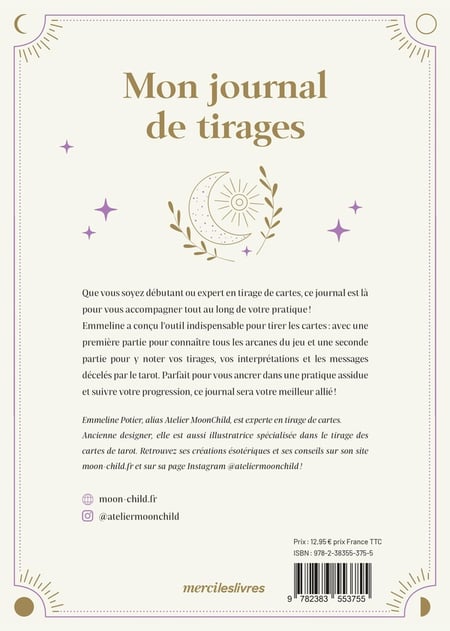 Mon journal de tirages

Que vous soyez débutant ou expert en tirage de cartes, ce journal est là pour vous accompagner tout au long de votre pratique !
Emmeline a conçu l'outil indispensable pour tirer les cartes : avec une première partie pour connaître tous les arcanes du jeu et une seconde partie pour y noter vos tirages, vos interprétations et les messages décelés par le tarot. Parfait pour vous ancrer dans une pratique assidue et suivre votre progression, ce journal sera votre meilleur allié !

Emmeline Potier, alias Atelier MoonChild, est experte en tirage de cartes. Ancienne designer, elle est aussi illustratrice spécialisée dans le tirage des cartes de tarot. Retrouvez ses créations ésotériques et ses conseils sur son site moon-child.fr et sur sa page Instagram @ateliermoonchild !

moon-child.fr
@ateliermoonchild

Prix : 12,95 € prix France TTC
ISBN : 978-2-38355-375-5

mercileslivres

9 782383 553755